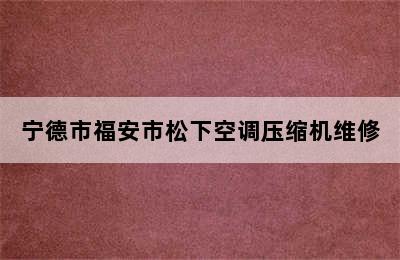 宁德市福安市松下空调压缩机维修